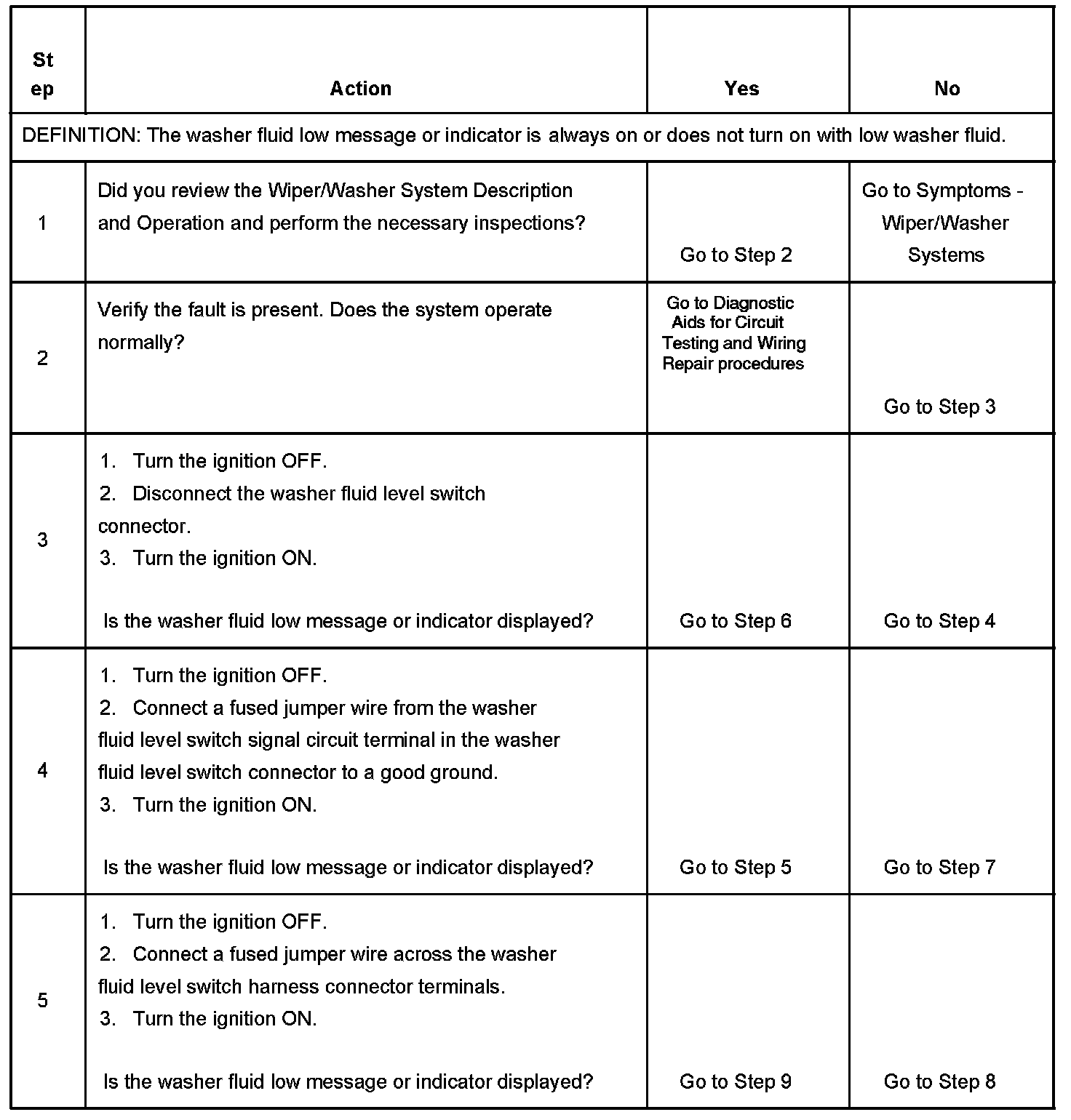 | Step | Action | Yes | No |
|---|---|---|---|
| DEFINITION: The washer fluid low message or indicator is always on or does not turn on with low washer fluid. | | | |
| 1 | Did you review the Wiper/Washer System Description and Operation and perform the necessary inspections? | Go to Step 2 | Go to Symptoms - Wiper/Washer Systems |
| 2 | Verify the fault is present. Does the system operate normally? | Go to Diagnostic Aids for Circuit Testing and Wiring Repair procedures | Go to Step 3 |
| 3 | 1. Turn the ignition OFF. 2. Disconnect the washer fluid level switch connector. 3. Turn the ignition ON. Is the washer fluid low message or indicator displayed? | Go to Step 6 | Go to Step 4 |
| 4 | 1. Turn the ignition OFF. 2. Connect a fused jumper wire from the washer fluid level switch signal circuit terminal in the washer fluid level switch connector to a good ground. 3. Turn the ignition ON. Is the washer fluid low message or indicator displayed? | Go to Step 5 | Go to Step 7 |
| 5 | 1. Turn the ignition OFF. 2. Connect a fused jumper wire across the washer fluid level switch harness connector terminals. 3. Turn the ignition ON. Is the washer fluid low message or indicator displayed? | Go to Step 9 | Go to Step 8 |